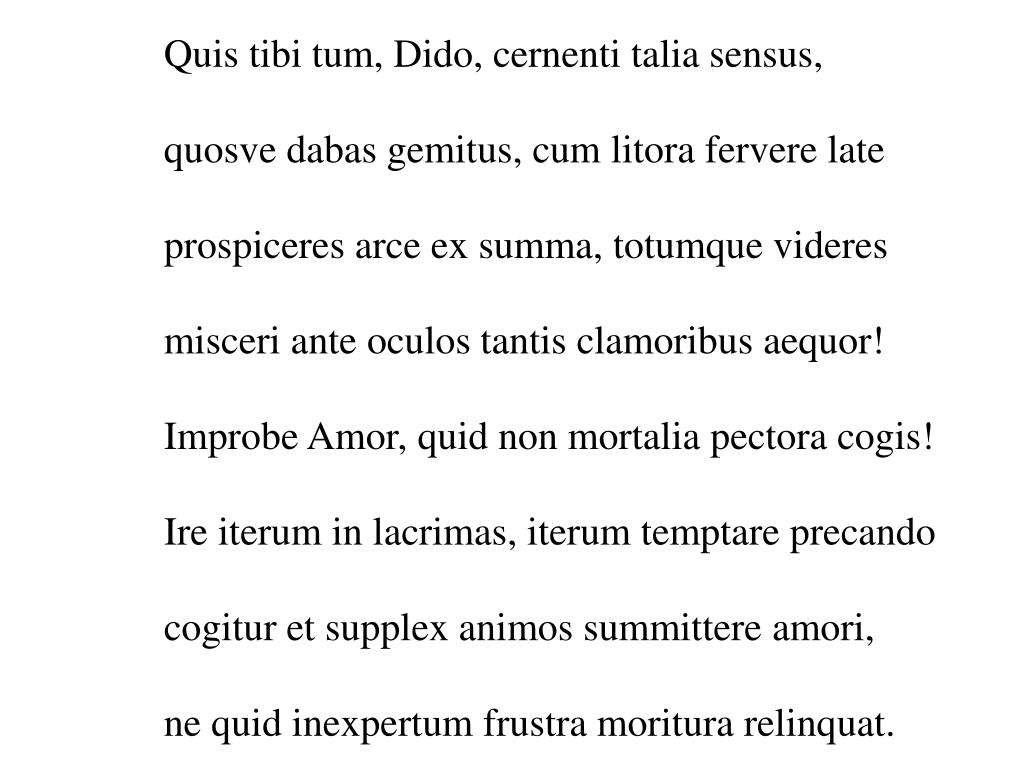 Quis tibi tum, Dido, cernenti talia sensus,

quosve dabas gemitus, cum litora fervere late

prospiceres arce ex summa, totumque videres

misceri ante oculos tantis clamoribus aequor!

Improbe Amor, quid non mortalia pectora cogis!

Ire iterum in lacrimas, iterum temptare precando

cogitur et supplex animos summittere amori,

ne quid inexpertum frustra moritura relinquat.